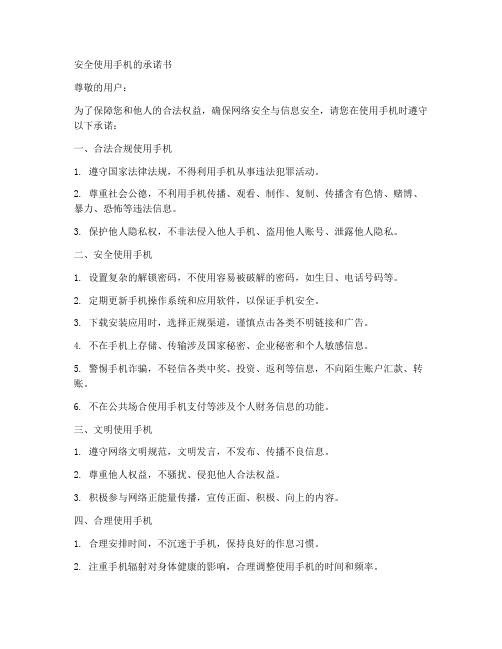 安全使用手机的承诺书

尊敬的用户：

为了保障您和他人的合法权益，确保网络安全与信息安全，请您在使用手机时遵守以下承诺：

一、合法合规使用手机

1. 遵守国家法律法规，不得利用手机从事违法犯罪活动。

2. 尊重社会公德，不利用手机传播、观看、制作、复制、传播含有色情、赌博、暴力、恐怖等违法信息。

3. 保护他人隐私权，不非法侵入他人手机、盗用他人账号、泄露他人隐私。

二、安全使用手机

1. 设置复杂的解锁密码，不使用容易被破解的密码，如生日、电话号码等。

2. 定期更新手机操作系统和应用软件，以保证手机安全。

3. 下载安装应用时，选择正规渠道，谨慎点击各类不明链接和广告。

4. 不在手机上存储、传输涉及国家秘密、企业秘密和个人敏感信息。

5. 警惕手机诈骗，不轻信各类中奖、投资、返利等信息，不向陌生账户汇款、转账。

6. 不在公共场合使用手机支付等涉及个人财务信息的功能。

三、文明使用手机

1. 遵守网络文明规范，文明发言，不发布、传播不良信息。

2. 尊重他人权益，不骚扰、侵犯他人合法权益。

3. 积极参与网络正能量传播，宣传正面、积极、向上的内容。

四、合理使用手机

1. 合理安排时间，不沉迷于手机，保持良好的作息习惯。

2. 注重手机辐射对身体健康的影响，合理调整使用手机的时间和频率。